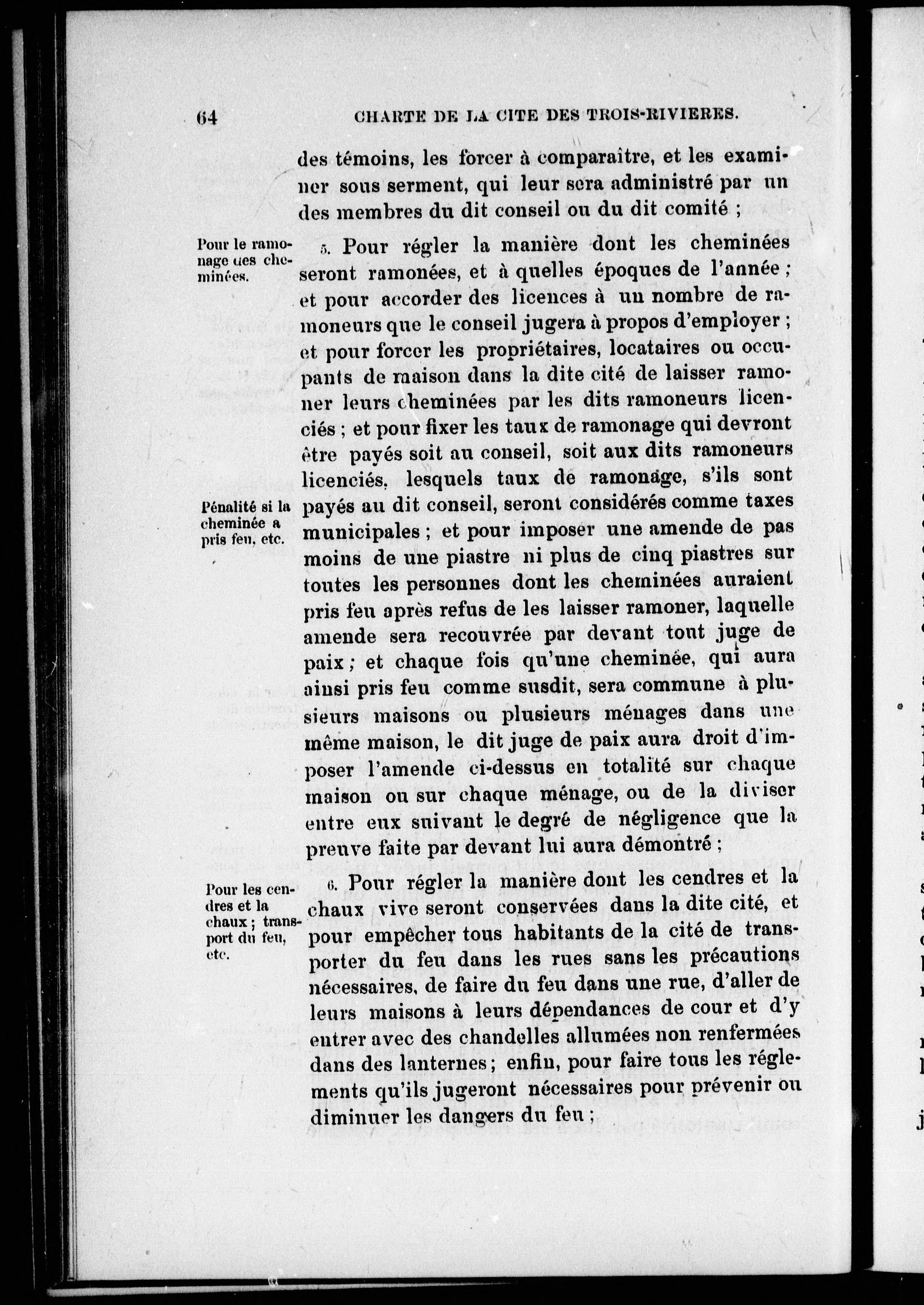 64 CHARTE DE LA CITE DES TROIS-RIVIERES.

des témoins, les forcer à comparaître, et les examiner sous serment, qui leur sera administré par un des membres du dit conseil ou du dit comité ;

Pour le ramonage des cheminées.

5. Pour régler la manière dont les cheminées seront ramonées, et à quelles époques de l'année ; et pour accorder des licences à un nombre de ramoneurs que le conseil jugera à propos d'employer ; et pour forcer les propriétaires, locataires ou occupants de maison dans la dite cité de laisser ramoner leurs cheminées par les dits ramoneurs licenciés ; et pour fixer les taux de ramonage qui devront être payés soit au conseil, soit aux dits ramoneurs licenciés, lesquels taux de ramonage, s'ils sont payés au dit conseil, seront considérés comme taxes municipales ; et pour imposer une amende de pas moins de une piastre ni plus de cinq piastres sur toutes les personnes dont les cheminées auraient pris feu après refus de les laisser ramoner, laquelle amende sera recouvrée par devant tout juge de paix ; et chaque fois qu'une cheminée, qui aura ainsi pris feu comme susdit, sera commune à plusieurs maisons ou plusieurs ménages dans une même maison, le dit juge de paix aura droit d'imposer l'amende ci-dessus en totalité sur chaque maison ou sur chaque ménage, ou de la diviser entre eux suivant le degré de négligence que la preuve faite par devant lui aura démontré ;

Pénalité si la cheminée a pris feu, etc.

Pour les cendres et la chaux ; transport du feu, etc.

6. Pour régler la manière dont les cendres et la chaux vive seront conservées dans la dite cité, et pour empêcher tous habitants de la cité de transporter du feu dans les rues sans les précautions nécessaires, de faire du feu dans une rue, d'aller de leurs maisons à leurs dépendances de cour et d'y entrer avec des chandelles allumées non renfermées dans des lanternes ; enfin, pour faire tous les réglements qu'ils jugeront nécessaires pour prévenir ou diminuer les dangers du feu ;